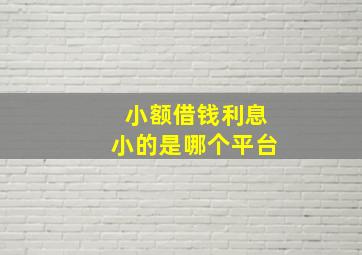 小额借钱利息
小的是哪个平台